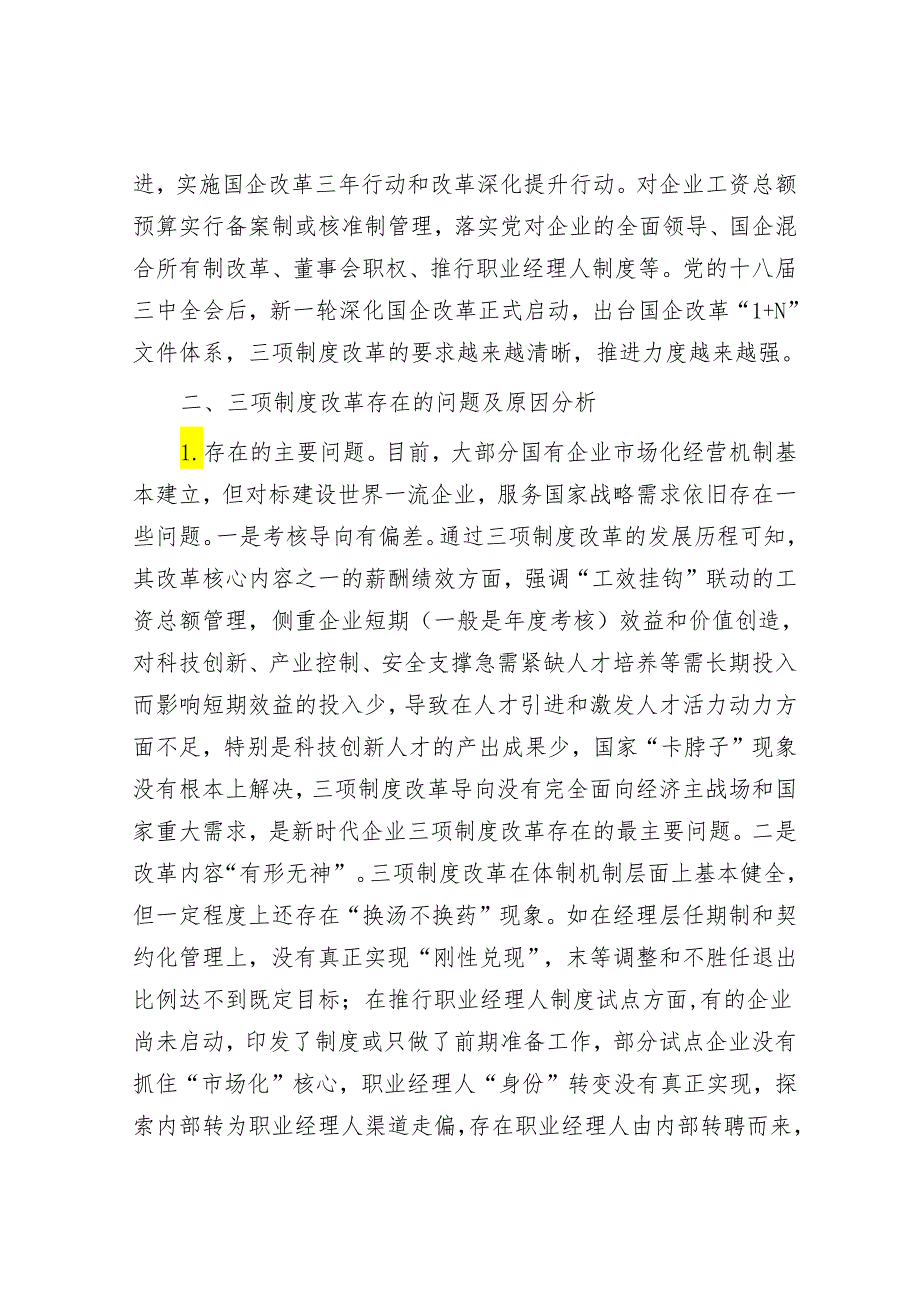 进，实施国企改革三年行动和改革深化提升行动。对企业工资总额预算实行备案制或核准制管理，落实党对企业的全面领导、国企混合所有制改革、董事会职权、推行职业经理人制度等。党的十八届三中全会后，新一轮深化国企改革正式启动，出台国企改革“1+N”文件体系，三项制度改革的要求越来越清晰，推进力度越来越强。

二、三项制度改革存在的问题及原因分析

1.存在的主要问题。目前，大部分国有企业市场化经营机制基本建立，但对标建设世界一流企业，服务国家战略需求依旧存在一些问题。一是考核导向有偏差。通过三项制度改革的发展历程可知，其改革核心内容之一的薪酬绩效方面，强调“工效挂钩”联动的工资总额管理，侧重企业短期（一般是年度考核）效益和价值创造，对科技创新、产业控制、安全支撑急需紧缺人才培养等需长期投入而影响短期效益的投入少，导致在人才引进和激发人才活力动力方面不足，特别是科技创新人才的产出成果少，国家“卡脖子”现象没有根本上解决，三项制度改革导向没有完全面向经济主战场和国家重大需求，是新时代企业三项制度改革存在的最主要问题。二是改革内容“有形无神”。三项制度改革在体制机制层面上基本健全，但一定程度上还存在“换汤不换药”现象。如在经理层任期制和契约化管理上，没有真正实现“刚性兑现”，末等调整和不胜任退出比例达不到既定目标；在推行职业经理人制度试点方面，有的企业尚未启动，印发了制度或只做了前期准备工作，部分试点企业没有抓住“市场化”核心，职业经理人“身份”转变没有真正实现，探索内部转为职业经理人渠道走偏，存在职业经理人由内部转聘而来，